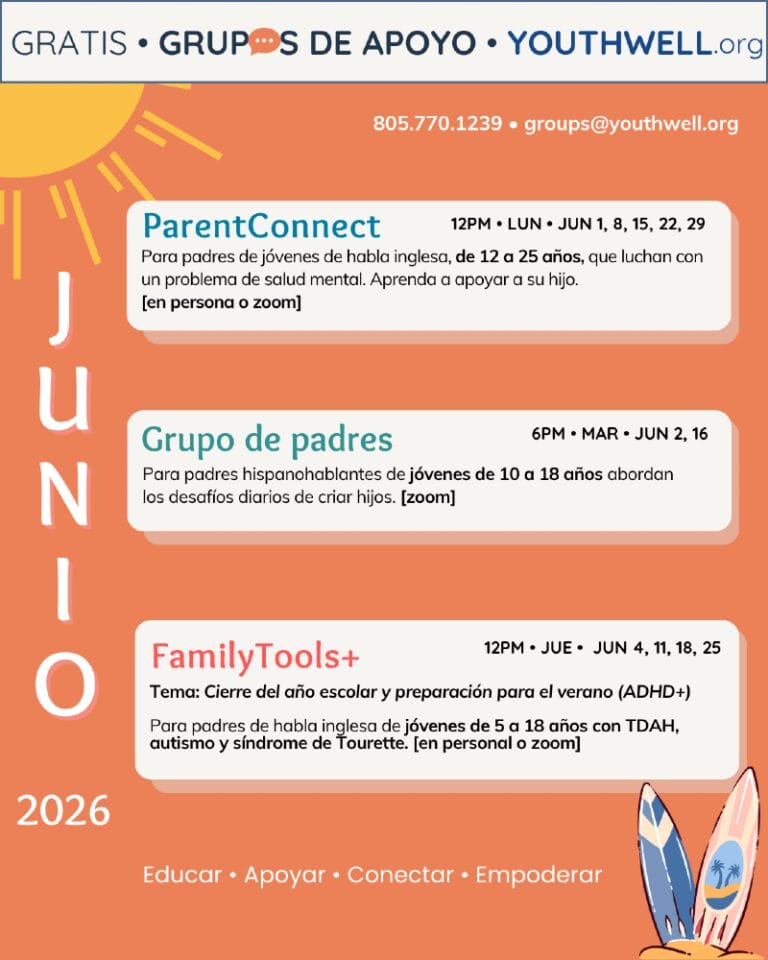 GRATIS • GRUPOS DE APOYO • YOUTHWELL.org

805.770.1239 • groups@youthwell.org

JUNIO

2026

ParentConnect 12PM • LUN • JUN 1, 8, 15, 22, 29

Para padres de jóvenes de habla inglesa, de 12 a 25 años, que luchan con un problema de salud mental. Aprenda a apoyar a su hijo. [en persona o zoom]

Grupo de padres 6PM • MAR • JUN 2, 16

Para padres hispanohablantes de jóvenes de 10 a 18 años abordan los desafíos diarios de criar hijos. [zoom]

FamilyTools+ 12PM • JUE • JUN 4, 11, 18, 25

Tema: Cierre del año escolar y preparación para el verano (ADHD+)

Para padres de habla inglesa de jóvenes de 5 a 18 años con TDAH, autismo y síndrome de Tourette. [en personal o zoom]

Educar • Apoyar • Conectar • Empoderar